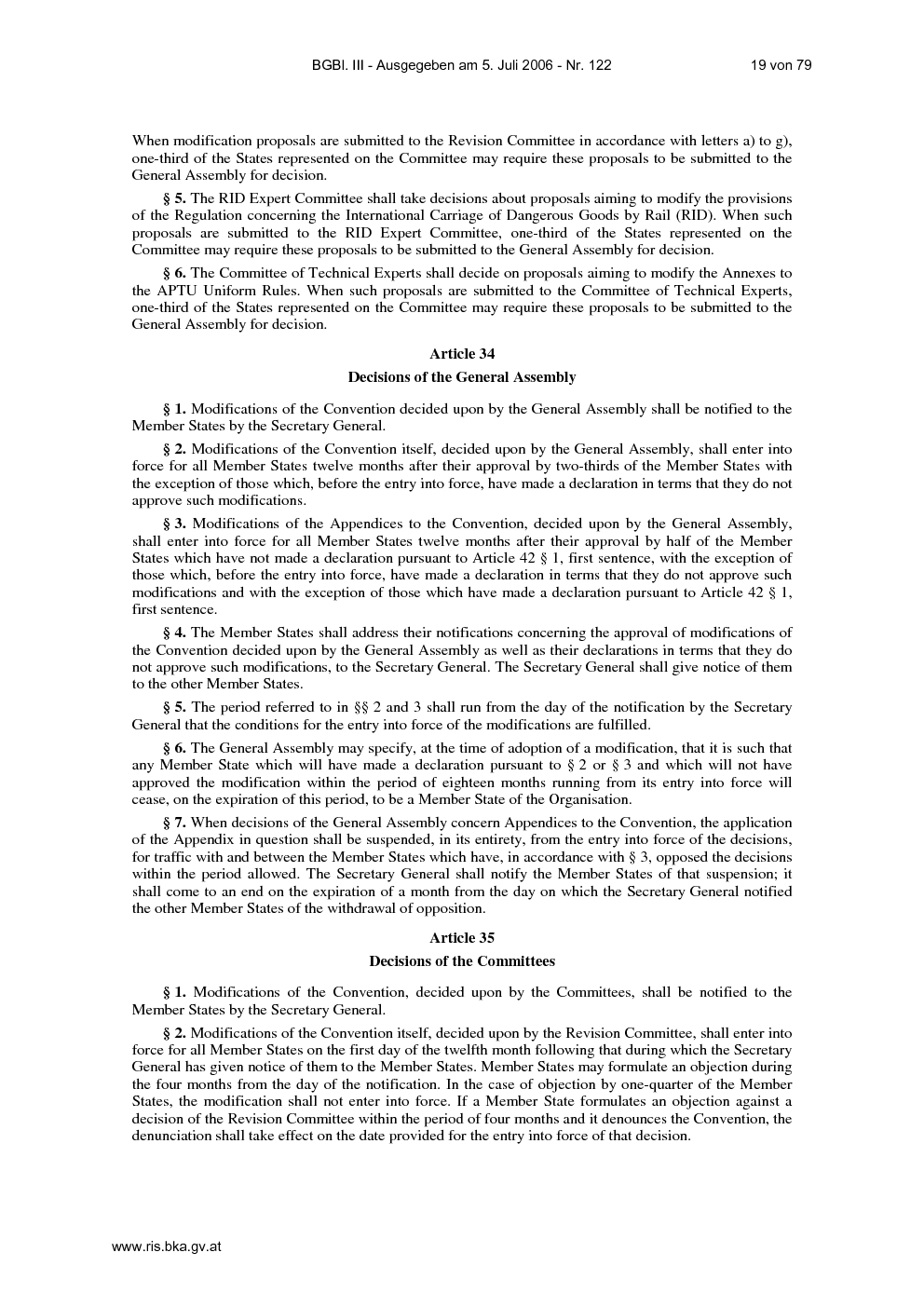 BGBl. III - Ausgegeben am 5. Juli 2006 - Nr. 122 19 von 79

When modification proposals are submitted to the Revision Committee in accordance with letters a) to g), one-third of the States represented on the Committee may require these proposals to be submitted to the General Assembly for decision.

§ 5. The RID Expert Committee shall take decisions about proposals aiming to modify the provisions of the Regulation concerning the International Carriage of Dangerous Goods by Rail (RID). When such proposals are submitted to the RID Expert Committee, one-third of the States represented on the Committee may require these proposals to be submitted to the General Assembly for decision.

§ 6. The Committee of Technical Experts shall decide on proposals aiming to modify the Annexes to the APTU Uniform Rules. When such proposals are submitted to the Committee of Technical Experts, one-third of the States represented on the Committee may require these proposals to be submitted to the General Assembly for decision.

Article 34

Decisions of the General Assembly

§ 1. Modifications of the Convention decided upon by the General Assembly shall be notified to the Member States by the Secretary General.

§ 2. Modifications of the Convention itself, decided upon by the General Assembly, shall enter into force for all Member States twelve months after their approval by two-thirds of the Member States with the exception of those which, before the entry into force, have made a declaration in terms that they do not approve such modifications.

§ 3. Modifications of the Appendices to the Convention, decided upon by the General Assembly, shall enter into force for all Member States twelve months after their approval by half of the Member States which have not made a declaration pursuant to Article 42 § 1, first sentence, with the exception of those which, before the entry into force, have made a declaration in terms that they do not approve such modifications and with the exception of those which have made a declaration pursuant to Article 42 § 1, first sentence.

§ 4. The Member States shall address their notifications concerning the approval of modifications of the Convention decided upon by the General Assembly as well as their declarations in terms that they do not approve such modifications, to the Secretary General. The Secretary General shall give notice of them to the other Member States.

§ 5. The period referred to in §§ 2 and 3 shall run from the day of the notification by the Secretary General that the conditions for the entry into force of the modifications are fulfilled.

§ 6. The General Assembly may specify, at the time of adoption of a modification, that it is such that any Member State which will have made a declaration pursuant to § 2 or § 3 and which will not have approved the modification within the period of eighteen months running from its entry into force will cease, on the expiration of this period, to be a Member State of the Organisation.

§ 7. When decisions of the General Assembly concern Appendices to the Convention, the application of the Appendix in question shall be suspended, in its entirety, from the entry into force of the decisions, for traffic with and between the Member States which have, in accordance with § 3, opposed the decisions within the period allowed. The Secretary General shall notify the Member States of that suspension; it shall come to an end on the expiration of a month from the day on which the Secretary General notified the other Member States of the withdrawal of opposition.

Article 35

Decisions of the Committees

§ 1. Modifications of the Convention, decided upon by the Committees, shall be notified to the Member States by the Secretary General.

§ 2. Modifications of the Convention itself, decided upon by the Revision Committee, shall enter into force for all Member States on the first day of the twelfth month following that during which the Secretary General has given notice of them to the Member States. Member States may formulate an objection during the four months from the day of the notification. In the case of objection by one-quarter of the Member States, the modification shall not enter into force. If a Member State formulates an objection against a decision of the Revision Committee within the period of four months and it denounces the Convention, the denunciation shall take effect on the date provided for the entry into force of that decision.

www.ris.bka.gv.at